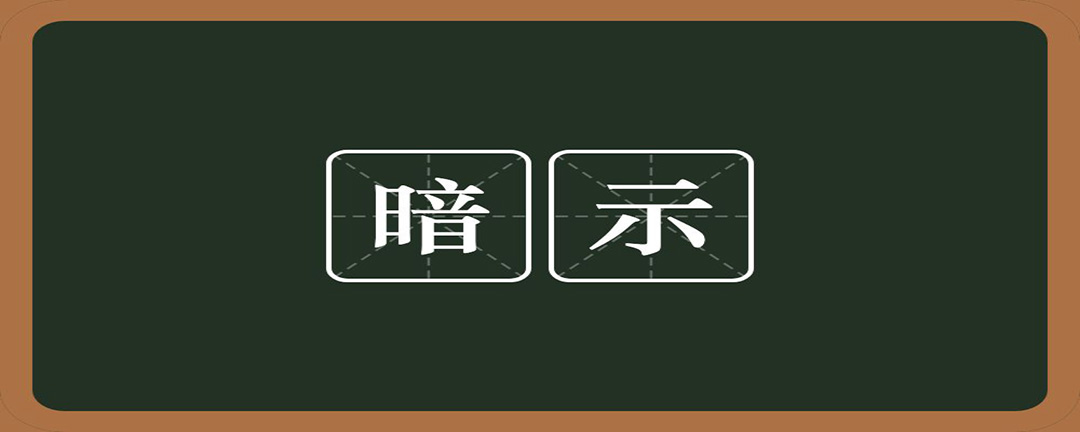 暗示